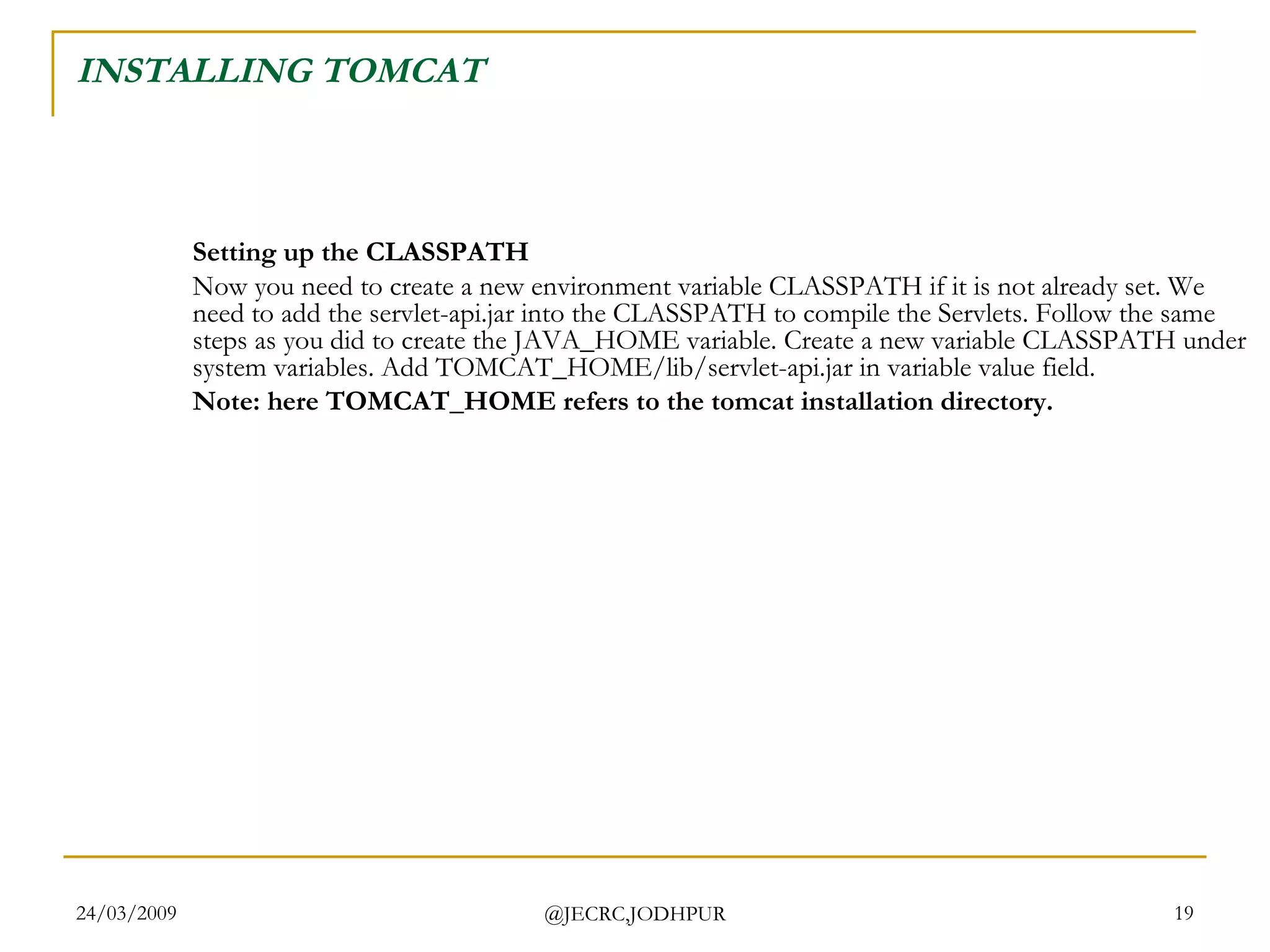 INSTALLING TOMCAT

Setting up the CLASSPATH

Now you need to create a new environment variable CLASSPATH if it is not already set. We need to add the servlet-api.jar into the CLASSPATH to compile the Servlets. Follow the same steps as you did to create the JAVA_HOME variable. Create a new variable CLASSPATH under system variables. Add TOMCAT_HOME/lib/servlet-api.jar in variable value field.

Note: here TOMCAT_HOME refers to the tomcat installation directory.

24/03/2009

@JECRC,JODHPUR

19